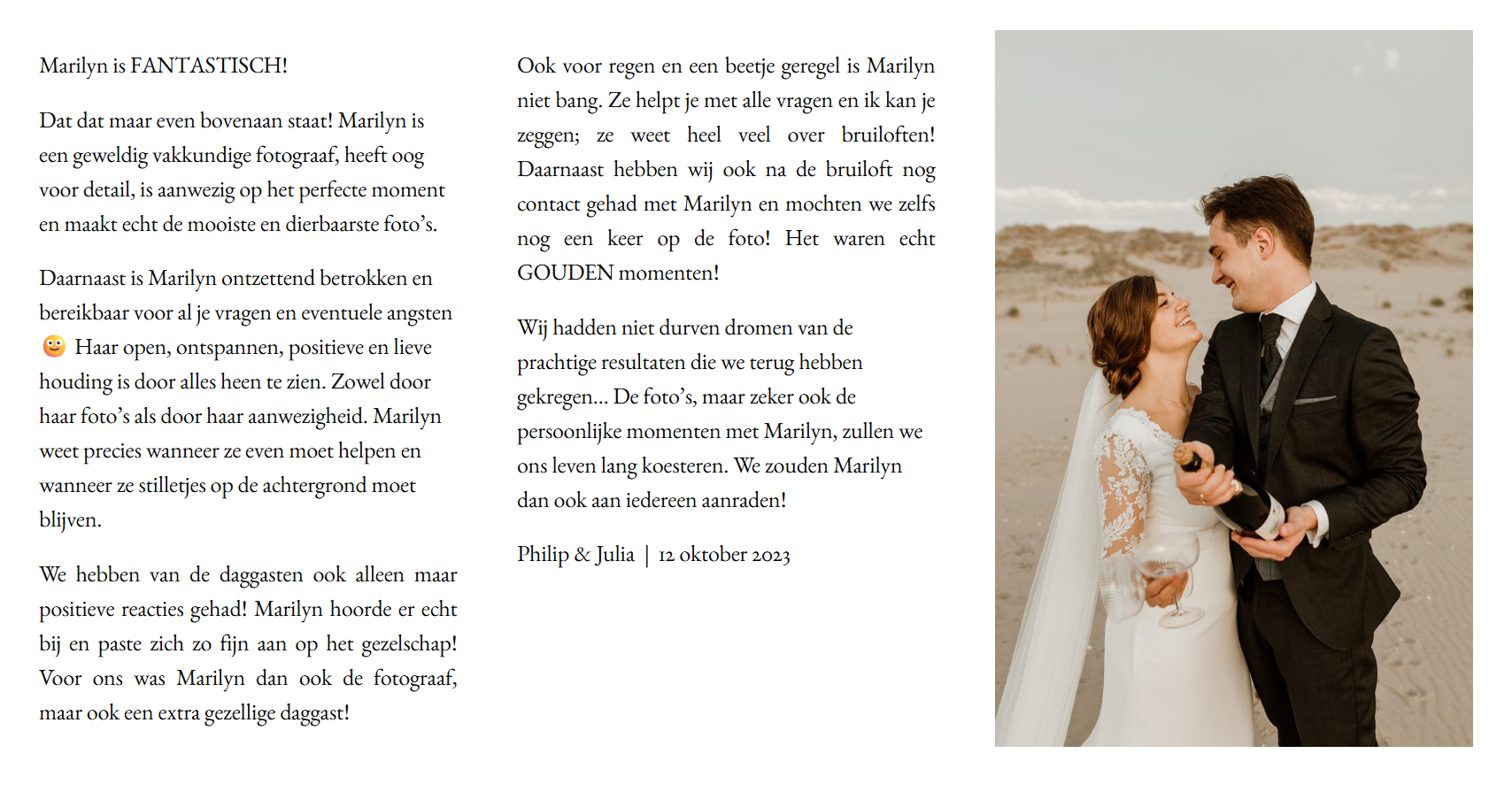 Marilyn is FANTASTISCH!

Dat dat maar even bovenaan staat! Marilyn is een geweldig vakkundige fotograaf, heeft oog voor detail, is aanwezig op het perfecte moment en maakt echt de mooiste en dierbaarste foto's.

Daarnaast is Marilyn ontzettend betrokken en bereikbaar voor al je vragen en eventuele angsten 😳 Haar open, ontspannen, positieve en lieve houding is door alles heen te zien. Zowel door haar foto's als door haar aanwezigheid. Marilyn weet precies wanneer ze even moet helpen en wanneer ze stilletjes op de achtergrond moet blijven.

We hebben van de daggasten ook alleen maar positieve reacties gehad! Marilyn hoorde er echt bij en paste zich zo fijn aan op het gezelschap! Voor ons was Marilyn dan ook de fotograaf, maar ook een extra gezellige daggast!

Ook voor regen en een beetje geregel is Marilyn niet bang. Ze helpt je met alle vragen en ik kan je zeggen; ze weet heel veel over bruiloften! Daarnaast hebben wij ook na de bruiloft nog contact gehad met Marilyn en mochten we zelfs nog een keer op de foto! Het waren echt GOUDEN momenten!

Wij hadden niet durven dromen van de prachtige resultaten die we terug hebben gekregen... De foto's, maar zeker ook de persoonlijke momenten met Marilyn, zullen we ons leven lang koesteren. We zouden Marilyn dan ook aan iedereen aanraden!

Philip & Julia | 12 oktober 2023